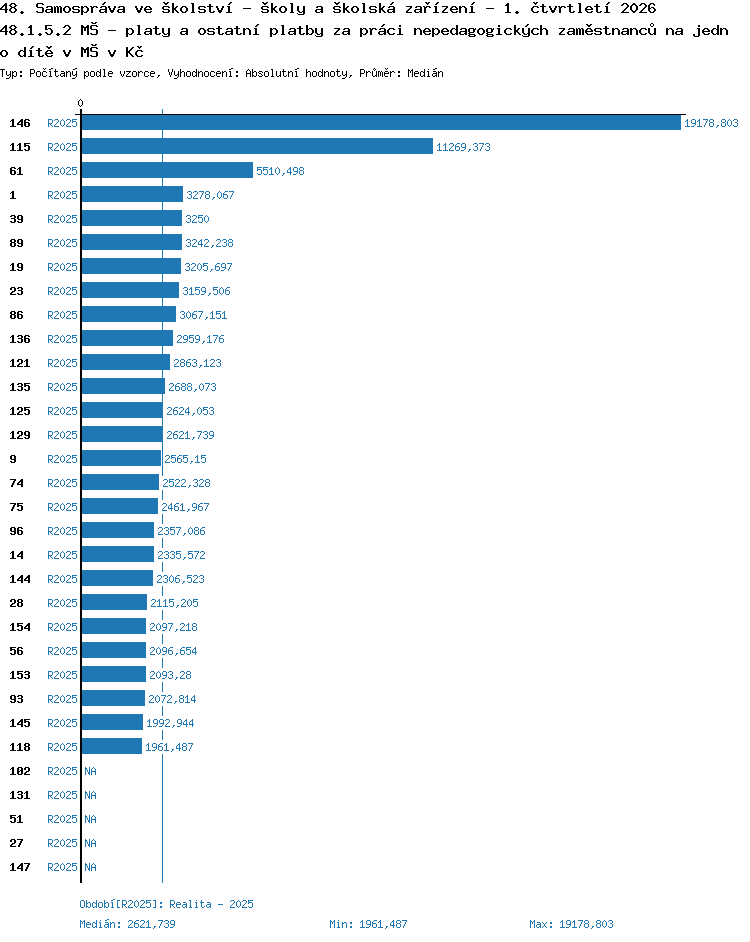 48. Samospráva ve školství - školy a školská zařízení - 1. čtvrtletí 2026
48.1.5.2 MŠ - platy a ostatní platby za práci nepedagogických zaměstnanců na jedn o dítě v MŠ v Kč
Typ: Počítaný podle vzorce, Vyhodnocení: Absolutní hodnoty, Průměr: Medián

0

146 R2025 19178,803
115 R2025 11269,373
61 R2025 5510,498
1 R2025 3278,067
39 R2025 3250
89 R2025 3242,238
19 R2025 3205,697
23 R2025 3159,506
86 R2025 3067,151
136 R2025 2959,176
121 R2025 2863,123
135 R2025 2688,073
125 R2025 2624,053
129 R2025 2621,739
9 R2025 2565,15
74 R2025 2522,328
75 R2025 2461,967
96 R2025 2357,086
14 R2025 2335,572
144 R2025 2306,523
28 R2025 2115,205
154 R2025 2097,218
56 R2025 2096,654
153 R2025 2093,28
93 R2025 2072,814
145 R2025 1992,944
118 R2025 1961,487
102 R2025 NA
131 R2025 NA
51 R2025 NA
27 R2025 NA
147 R2025 NA

Období[R2025]: Realita - 2025
Medián: 2621,739 Min: 1961,487 Max: 19178,803